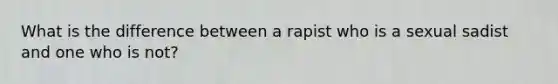 What is the difference between a rapist who is a sexual sadist and one who is not?